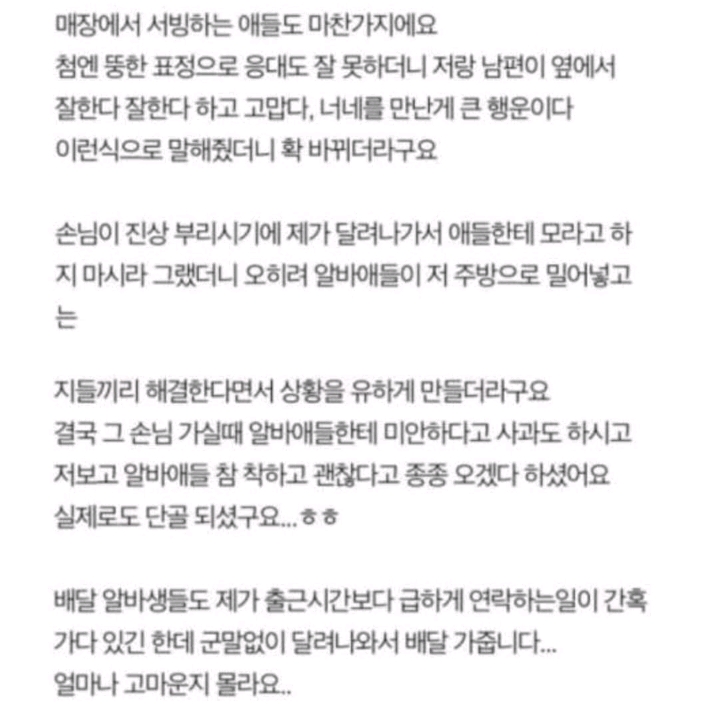 매장에서 서빙하는 애들도 마찬가지에요
첨엔 뚱한 표정으로 응대도 잘 못하더니 저랑 남편이 옆에서 잘한다 잘한다 하고 고맙다, 너네를 만난게 큰 행운이다 이런식으로 말해줬더니 확 바뀌더라구요

손님이 진상 부리시기에 제가 달려나가서 애들한테 모라고 하지 마시라 그랬더니 오히려 알바애들이 저 주방으로 밀어넣고는

지들끼리 해결한다면서 상황을 유하게 만들더라구요
결국 그 손님 가실때 알바애들한테 미안하다고 사과도 하시고 저보고 알바애들 참 착하고 괜찮다고 종종 오겠다 하셨어요
실제로도 단골 되셨구요...ㅎㅎ

배달 알바생들도 제가 출근시간보다 급하게 연락하는일이 간혹 가다 있긴 한데 군말없이 달려나와서 배달 가줍니다...
얼마나 고마운지 몰라요..